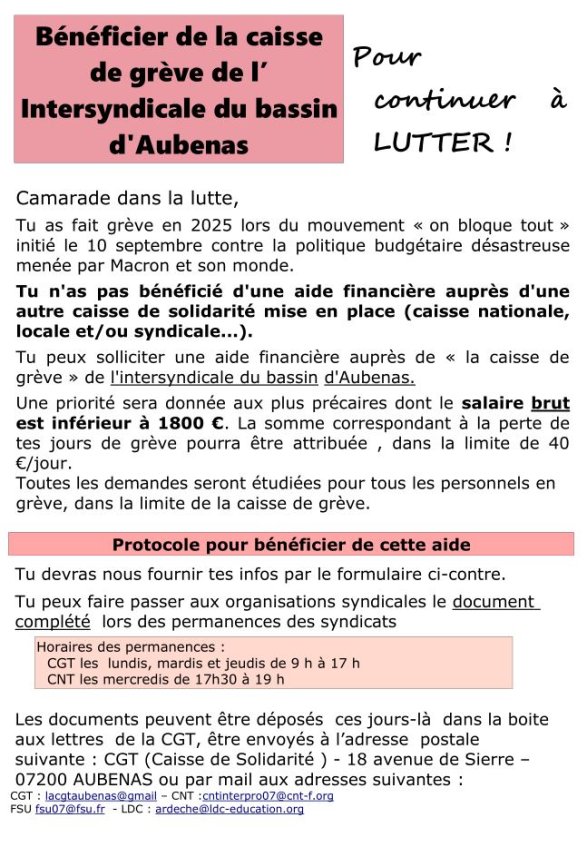 Bénéficier de la caisse de grève de l' Intersyndicale du bassin d'Aubenas

Pour continuer à LUTTER !

Camarade dans la lutte,

Tu as fait grève en 2025 lors du mouvement « on bloque tout » initié le 10 septembre contre la politique budgétaire désastreuse menée par Macron et son monde.

Tu n'as pas bénéficié d'une aide financière auprès d'une autre caisse de solidarité mise en place (caisse nationale, locale et/ou syndicale...).

Tu peux solliciter une aide financière auprès de « la caisse de grève » de l'intersyndicale du bassin d'Aubenas.

Une priorité sera donnée aux plus précaires dont le salaire brut est inférieur à 1800 €. La somme correspondant à la perte de tes jours de grève pourra être attribuée , dans la limite de 40 €/jour.

Toutes les demandes seront étudiées pour tous les personnels en grève, dans la limite de la caisse de grève.

Protocole pour bénéficier de cette aide

Tu devras nous fournir tes infos par le formulaire ci-contre.

Tu peux faire passer aux organisations syndicales le document complété lors des permanences des syndicats

Horaires des permanences :
CGT les lundis, mardis et jeudis de 9 h à 17 h
CNT les mercredis de 17h30 à 19 h

Les documents peuvent être déposés ces jours-là dans la boite aux lettres de la CGT, être envoyés à l'adresse postale suivante : CGT (Caisse de Solidarité ) - 18 avenue de Sierre – 07200 AUBENAS ou par mail aux adresses suivantes :

CGT : lacgtaubenas@gmail – CNT :cntinterpro07@cnt-f.org
FSU fsu07@fsu.fr - LDC : ardeche@ldc-education.org